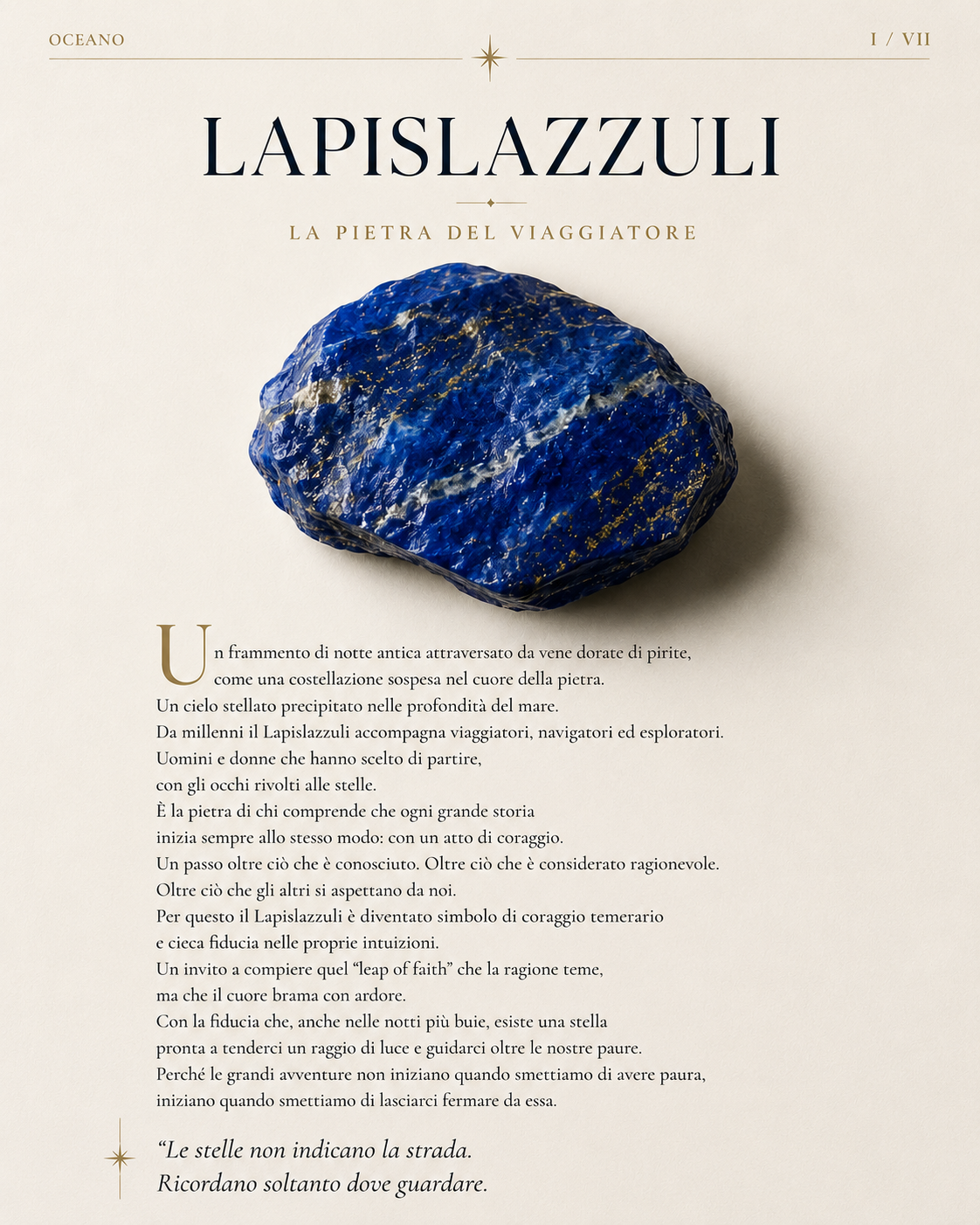 OCEANO

I / VII

LAPISLAZZULI

LA PIETRA DEL VIAGGIATORE

Un frammento di notte antica attraversato da vene dorate di pirite,
come una costellazione sospesa nel cuore della pietra.
Un cielo stellato precipitato nelle profondità del mare.
Da millenni il Lapislazzuli accompagna viaggiatori, navigatori ed esploratori.
Uomini e donne che hanno scelto di partire,
con gli occhi rivolti alle stelle.
È la pietra di chi comprende che ogni grande storia
inizia sempre allo stesso modo: con un atto di coraggio.
Un passo oltre ciò che è conosciuto. Oltre ciò che è considerato ragionevole.
Oltre ciò che gli altri si aspettano da noi.
Per questo il Lapislazzuli è diventato simbolo di coraggio temerario
e cieca fiducia nelle proprie intuizioni.
Un invito a compiere quel "leap of faith" che la ragione teme,
ma che il cuore brama con ardore.
Con la fiducia che, anche nelle notti più buie, esiste una stella
pronta a tenderci un raggio di luce e guidarci oltre le nostre paure.
Perché le grandi avventure non iniziano quando smettiamo di avere paura,
iniziano quando smettiamo di lasciarci fermare da essa.

"Le stelle non indicano la strada.
Ricordano soltanto dove guardare.